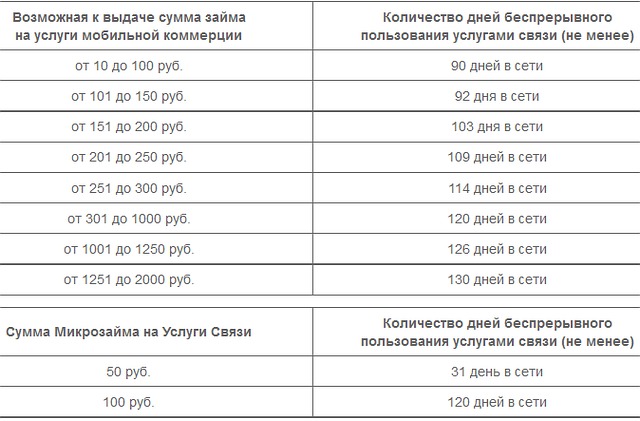 | Возможная к выдаче сумма займа на услуги мобильной коммерции | Количество дней беспрерывного пользования услугами связи (не менее) |
|---|---|
| от 10 до 100 руб. | 90 дней в сети |
| от 101 до 150 руб. | 92 дня в сети |
| от 151 до 200 руб. | 103 дня в сети |
| от 201 до 250 руб. | 109 дней в сети |
| от 251 до 300 руб. | 114 дней в сети |
| от 301 до 1000 руб. | 120 дней в сети |
| от 1001 до 1250 руб. | 126 дней в сети |
| от 1251 до 2000 руб. | 130 дней в сети |

| Сумма Микрозайма на Услуги Связи | Количество дней беспрерывного пользования услугами связи (не менее) |
|---|---|
| 50 руб. | 31 день в сети |
| 100 руб. | 120 дней в сети |